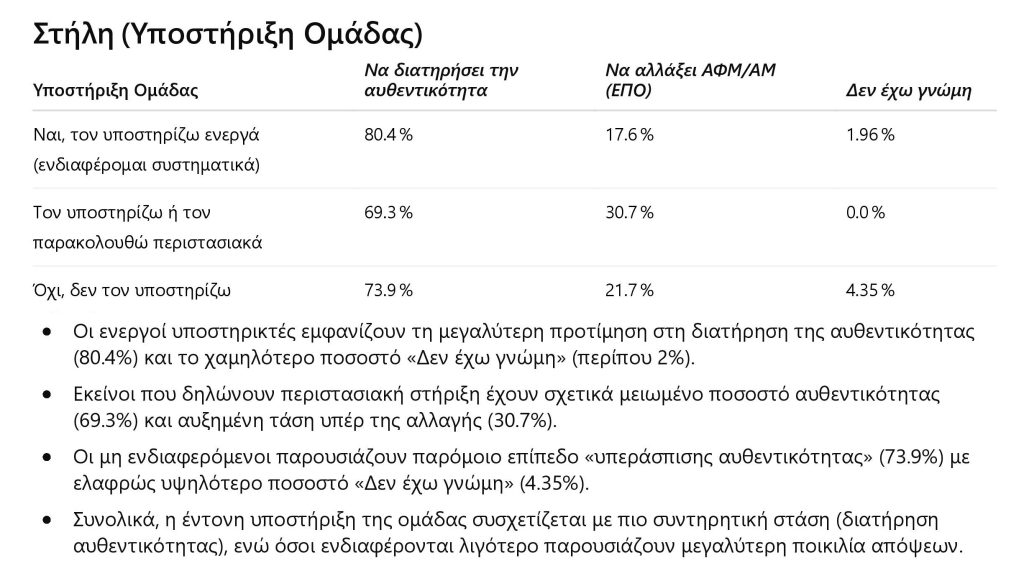 Στήλη (Υποστήριξη Ομάδας)

| Υποστήριξη Ομάδας | Να διατηρήσει την αυθεντικότητα | Να αλλάξει ΑΦΜ/ΑΜ (ΕΠΟ) | Δεν έχω γνώμη |
|---|---|---|---|
| Ναι, τον υποστηρίζω ενεργά (ενδιαφέρομαι συστηματικά) | 80.4 % | 17.6 % | 1.96 % |
| Τον υποστηρίζω ή τον παρακολουθώ περιστασιακά | 69.3 % | 30.7 % | 0.0 % |
| Όχι, δεν τον υποστηρίζω | 73.9 % | 21.7 % | 4.35 % |

• Οι ενεργοί υποστηρικτές εμφανίζουν τη μεγαλύτερη προτίμηση στη διατήρηση της αυθεντικότητας (80.4%) και το χαμηλότερο ποσοστό «Δεν έχω γνώμη» (περίπου 2%).

• Εκείνοι που δηλώνουν περιστασιακή στήριξη έχουν σχετικά μειωμένο ποσοστό αυθεντικότητας (69.3%) και αυξημένη τάση υπέρ της αλλαγής (30.7%).

• Οι μη ενδιαφερόμενοι παρουσιάζουν παρόμοιο επίπεδο «υπεράσπισης αυθεντικότητας» (73.9%) με ελαφρώς υψηλότερο ποσοστό «Δεν έχω γνώμη» (4.35%).

• Συνολικά, η έντονη υποστήριξη της ομάδας συσχετίζεται με πιο συντηρητική στάση (διατήρηση αυθεντικότητας), ενώ όσοι ενδιαφέρονται λιγότερο παρουσιάζουν μεγαλύτερη ποικιλία απόψεων.